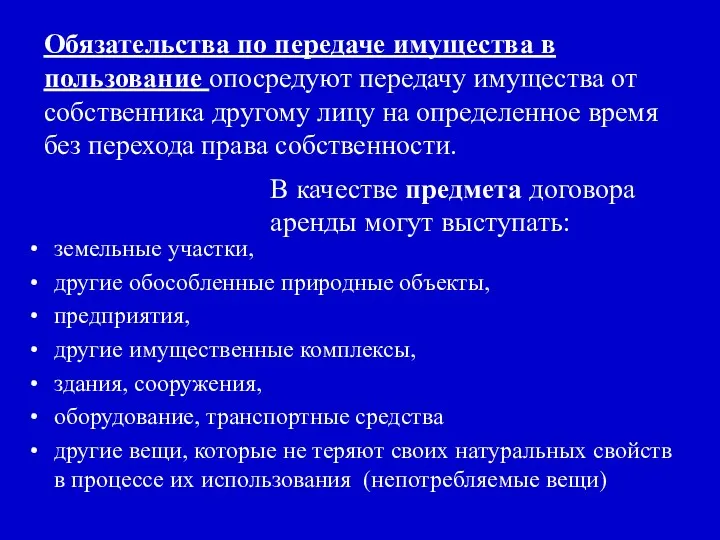 Обязательства по передаче имущества в пользование опосредуют передачу имущества от собственника другому лицу на определенное время без перехода права собственности.

В качестве предмета договора аренды могут выступать:

• земельные участки,
• другие обособленные природные объекты,
• предприятия,
• другие имущественные комплексы,
• здания, сооружения,
• оборудование, транспортные средства
• другие вещи, которые не теряют своих натуральных свойств в процессе их использования (непотребляемые вещи)